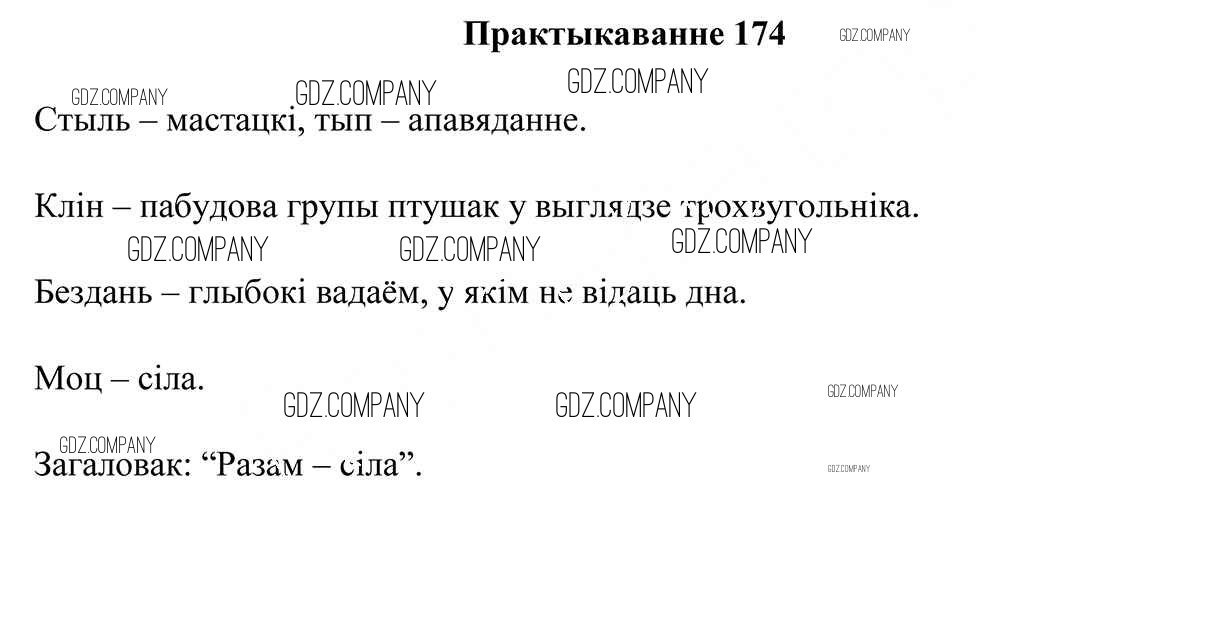 Практыкаванне 174

Стыль – мастацкі, тып – апавяданне.

Клін – пабудова групы птушак у выглядзе трохвугольніка.

Бездань – глыбокі вадаём, у якім не відаць дна.

Моц – сіла.

Загаловак: "Разам – сіла".

GDZ.COMPANY